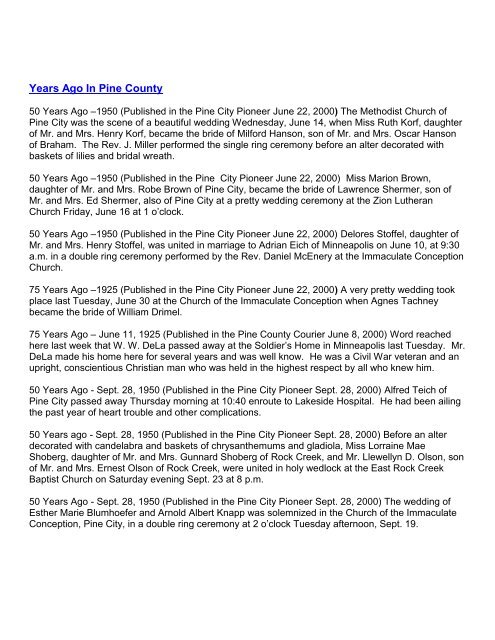 Years Ago In Pine County

50 Years Ago –1950 (Published in the Pine City Pioneer June 22, 2000) The Methodist Church of Pine City was the scene of a beautiful wedding Wednesday, June 14, when Miss Ruth Korf, daughter of Mr. and Mrs. Henry Korf, became the bride of Milford Hanson, son of Mr. and Mrs. Oscar Hanson of Braham. The Rev. J. Miller performed the single ring ceremony before an alter decorated with baskets of lilies and bridal wreath.

50 Years Ago –1950 (Published in the Pine City Pioneer June 22, 2000) Miss Marion Brown, daughter of Mr. and Mrs. Robe Brown of Pine City, became the bride of Lawrence Shermer, son of Mr. and Mrs. Ed Shermer, also of Pine City at a pretty wedding ceremony at the Zion Lutheran Church Friday, June 16 at 1 o'clock.

50 Years Ago –1950 (Published in the Pine City Pioneer June 22, 2000) Delores Stoffel, daughter of Mr. and Mrs. Henry Stoffel, was united in marriage to Adrian Eich of Minneapolis on June 10, at 9:30 a.m. in a double ring ceremony performed by the Rev. Daniel McEnery at the Immaculate Conception Church.

75 Years Ago –1925 (Published in the Pine City Pioneer June 22, 2000) A very pretty wedding took place last Tuesday, June 30 at the Church of the Immaculate Conception when Agnes Tachney became the bride of William Drimel.

75 Years Ago – June 11, 1925 (Published in the Pine County Courier June 8, 2000) Word reached here last week that W. W. DeLa passed away at the Soldier's Home in Minneapolis last Tuesday. Mr. DeLa made his home here for several years and was well know. He was a Civil War veteran and an upright, conscientious Christian man who was held in the highest respect by all who knew him.

50 Years Ago - Sept. 28, 1950 (Published in the Pine City Pioneer Sept. 28, 2000) Alfred Teich of Pine City passed away Thursday morning at 10:40 enroute to Lakeside Hospital. He had been ailing the past year of heart trouble and other complications.

50 Years ago - Sept. 28, 1950 (Published in the Pine City Pioneer Sept. 28, 2000) Before an alter decorated with candelabra and baskets of chrysanthemums and gladiola, Miss Lorraine Mae Shoberg, daughter of Mr. and Mrs. Gunnard Shoberg of Rock Creek, and Mr. Llewellyn D. Olson, son of Mr. and Mrs. Ernest Olson of Rock Creek, were united in holy wedlock at the East Rock Creek Baptist Church on Saturday evening Sept. 23 at 8 p.m.

50 Years Ago - Sept. 28, 1950 (Published in the Pine City Pioneer Sept. 28, 2000) The wedding of Esther Marie Blumhoefer and Arnold Albert Knapp was solemnized in the Church of the Immaculate Conception, Pine City, in a double ring ceremony at 2 o'clock Tuesday afternoon, Sept. 19.